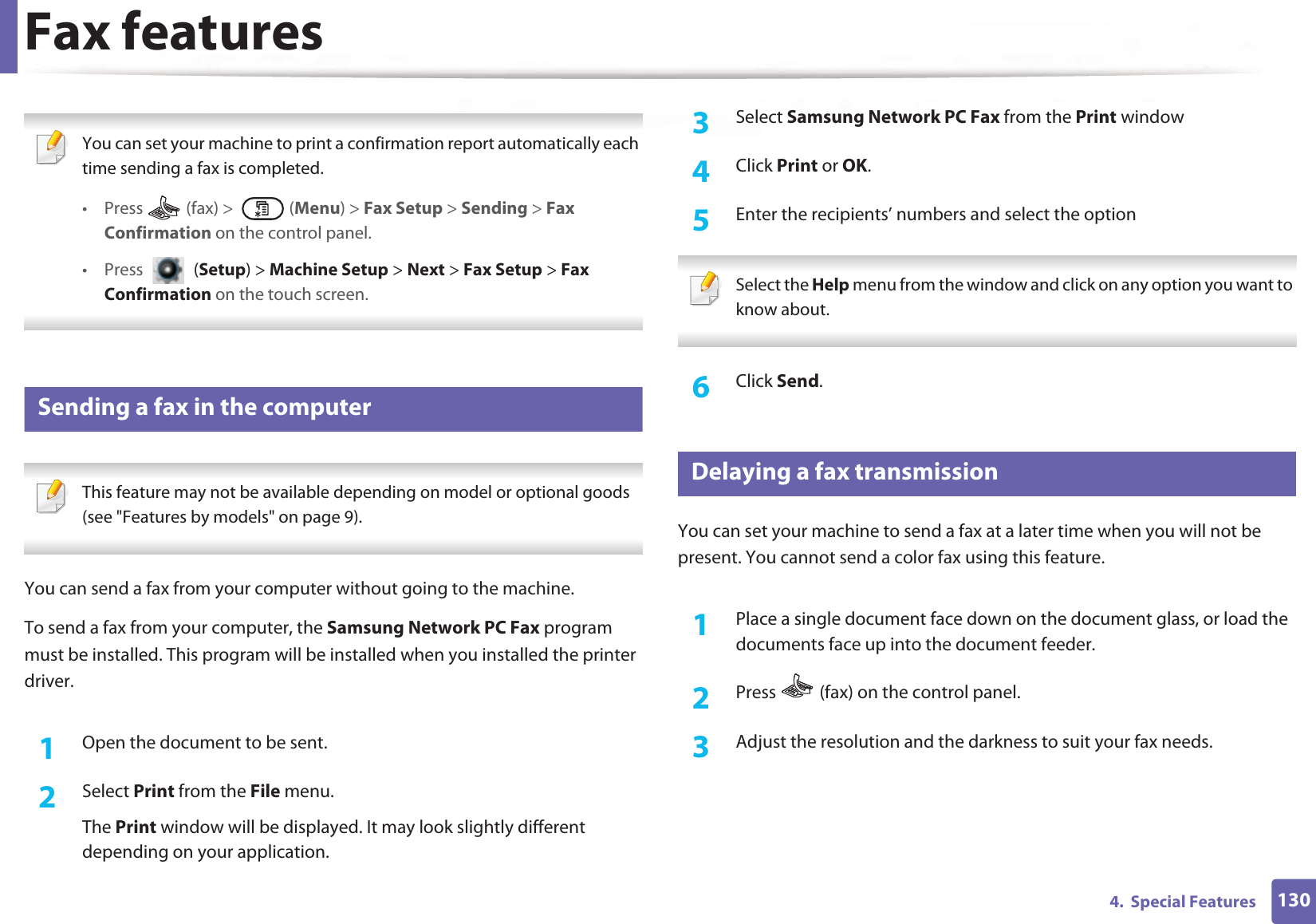 Fax features

You can set your machine to print a confirmation report automatically each time sending a fax is completed.

• Press (fax) > (Menu) > Fax Setup > Sending > Fax Confirmation on the control panel.

• Press (Setup) > Machine Setup > Next > Fax Setup > Fax Confirmation on the touch screen.

Sending a fax in the computer

This feature may not be available depending on model or optional goods (see "Features by models" on page 9).

You can send a fax from your computer without going to the machine.

To send a fax from your computer, the Samsung Network PC Fax program must be installed. This program will be installed when you installed the printer driver.

1 Open the document to be sent.

2 Select Print from the File menu.

The Print window will be displayed. It may look slightly different depending on your application.

3 Select Samsung Network PC Fax from the Print window

4 Click Print or OK.

5 Enter the recipients' numbers and select the option

Select the Help menu from the window and click on any option you want to know about.

6 Click Send.

Delaying a fax transmission

You can set your machine to send a fax at a later time when you will not be present. You cannot send a color fax using this feature.

1 Place a single document face down on the document glass, or load the documents face up into the document feeder.

2 Press (fax) on the control panel.

3 Adjust the resolution and the darkness to suit your fax needs.

4. Special Features 130